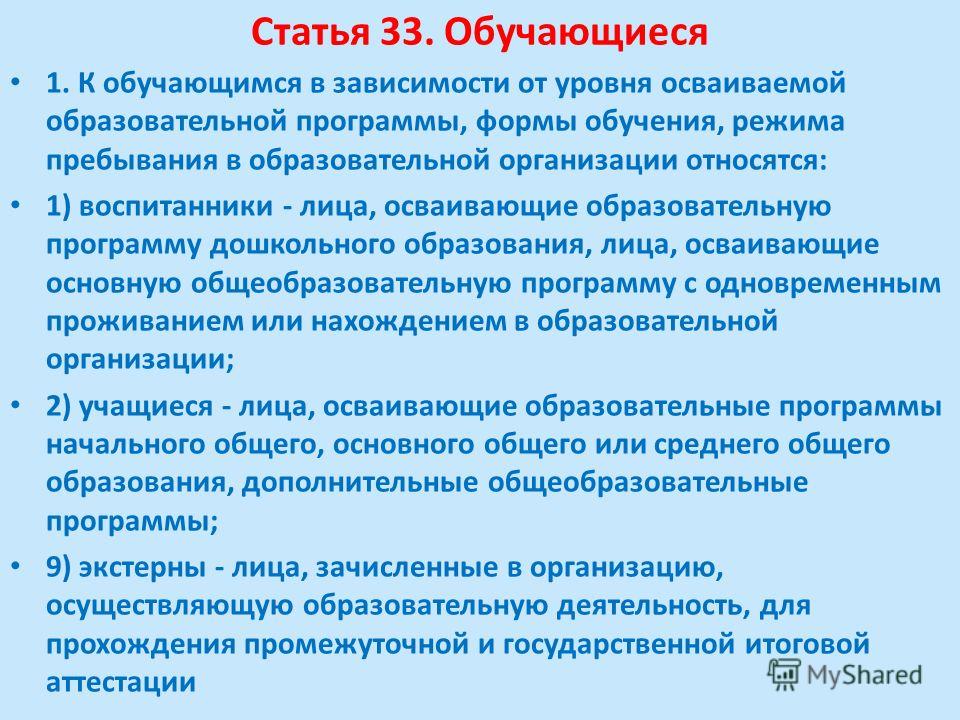 Статья 33. Обучающиеся

• 1. К обучающимся в зависимости от уровня осваиваемой образовательной программы, формы обучения, режима пребывания в образовательной организации относятся:

• 1) воспитанники - лица, осваивающие образовательную программу дошкольного образования, лица, осваивающие основную общеобразовательную программу с одновременным проживанием или нахождением в образовательной организации;

• 2) учащиеся - лица, осваивающие образовательные программы начального общего, основного общего или среднего общего образования, дополнительные общеобразовательные программы;

• 9) экстерны - лица, зачисленные в организацию, осуществляющую образовательную деятельность, для прохождения промежуточной и государственной итоговой аттестации

MyShared